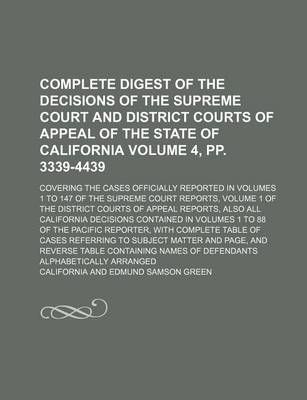 COMPLETE DIGEST OF THE DECISIONS OF THE SUPREME COURT AND DISTRICT COURTS OF APPEAL OF THE STATE OF CALIFORNIA VOLUME 4, PP. 3339-4439

COVERING THE CASES OFFICIALLY REPORTED IN VOLUMES 1 TO 147 OF THE SUPREME COURT REPORTS, VOLUME 1 OF THE DISTRICT COURTS OF APPEAL REPORTS, ALSO ALL CALIFORNIA DECISIONS CONTAINED IN VOLUMES 1 TO 88 OF THE PACIFIC REPORTER, WITH COMPLETE TABLE OF CASES REFERRING TO SUBJECT MATTER AND PAGE, AND REVERSE TABLE CONTAINING NAMES OF DEFENDANTS ALPHABETICALLY ARRANGED

CALIFORNIA AND EDMUND SAMSON GREEN